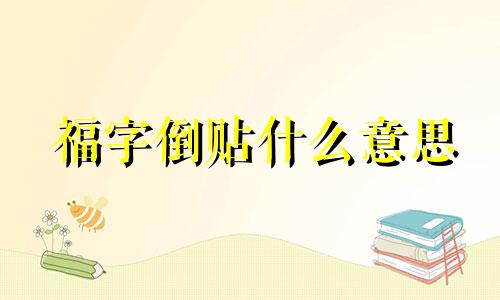 福字倒贴什么意思